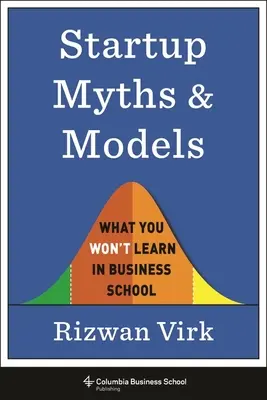 Startup Myths & Models

WHAT YOU WON'T LEARN IN BUSINESS SCHOOL

Rizwan Virk

Columbia Business School Publishing